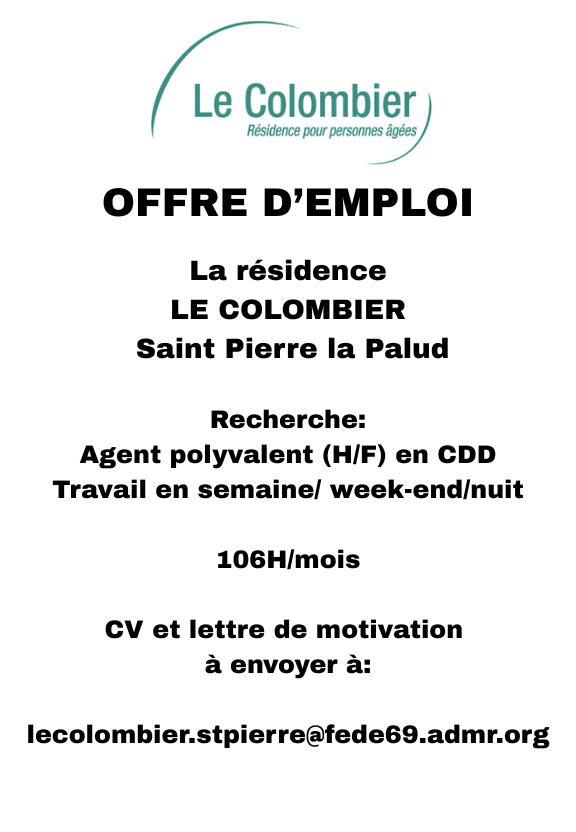 Le Colombier
Résidence pour personnes âgées

OFFRE D'EMPLOI

La résidence
LE COLOMBIER
Saint Pierre la Palud

Recherche:
Agent polyvalent (H/F) en CDD
Travail en semaine/ week-end/nuit

106H/mois

CV et lettre de motivation
à envoyer à:

lecolombier.stpierre@fede69.admr.org